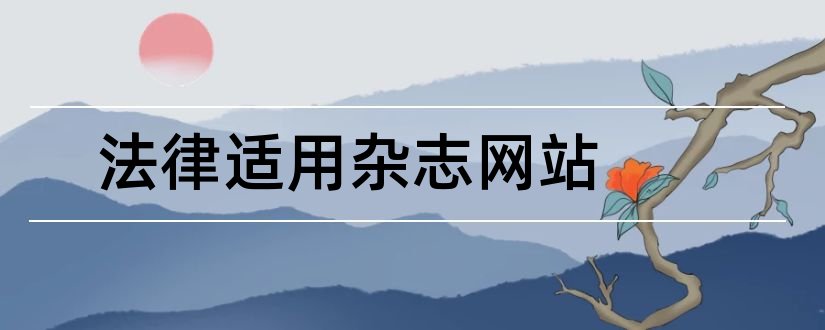 法律适用杂志网站